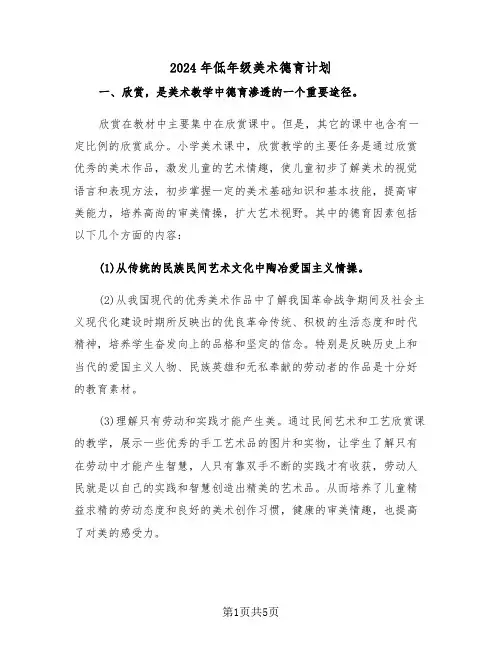 2024年低年级美术德育计划

一、欣赏，是美术教学中德育渗透的一个重要途径。

欣赏在教材中主要集中在欣赏课中。但是，其它的课中也含有一定比例的欣赏成分。小学美术课中，欣赏教学的主要任务是通过欣赏优秀的美术作品，激发儿童的艺术情趣，使儿童初步了解美术的视觉语言和表现方法，初步掌握一定的美术基础知识和基本技能，提高审美能力，培养高尚的审美情操，扩大艺术视野。其中的德育因素包括以下几个方面的内容：

(1)从传统的民族民间艺术文化中陶冶爱国主义情操。

(2)从我国现代的优秀美术作品中了解我国革命战争期间及社会主义现代化建设时期所反映出的优良革命传统、积极的生活态度和时代精神，培养学生奋发向上的品格和坚定的信念。特别是反映历史上和当代的爱国主义人物、民族英雄和无私奉献的劳动者的作品是十分好的教育素材。

(3)理解只有劳动和实践才能产生美。通过民间艺术和工艺欣赏课的教学，展示一些优秀的手工艺术品的图片和实物，让学生了解只有在劳动中才能产生智慧，人只有靠双手不断的实践才有收获，劳动人民就是以自己的实践和智慧创造出精美的艺术品。从而培养了儿童精益求精的劳动态度和良好的美术创作习惯，健康的审美情趣，也提高了对美的感受力。

第1页共5页